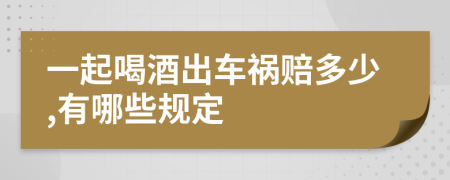 一起喝酒出车祸赔多少,有哪些规定